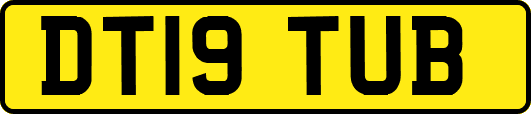 DT19 TUB